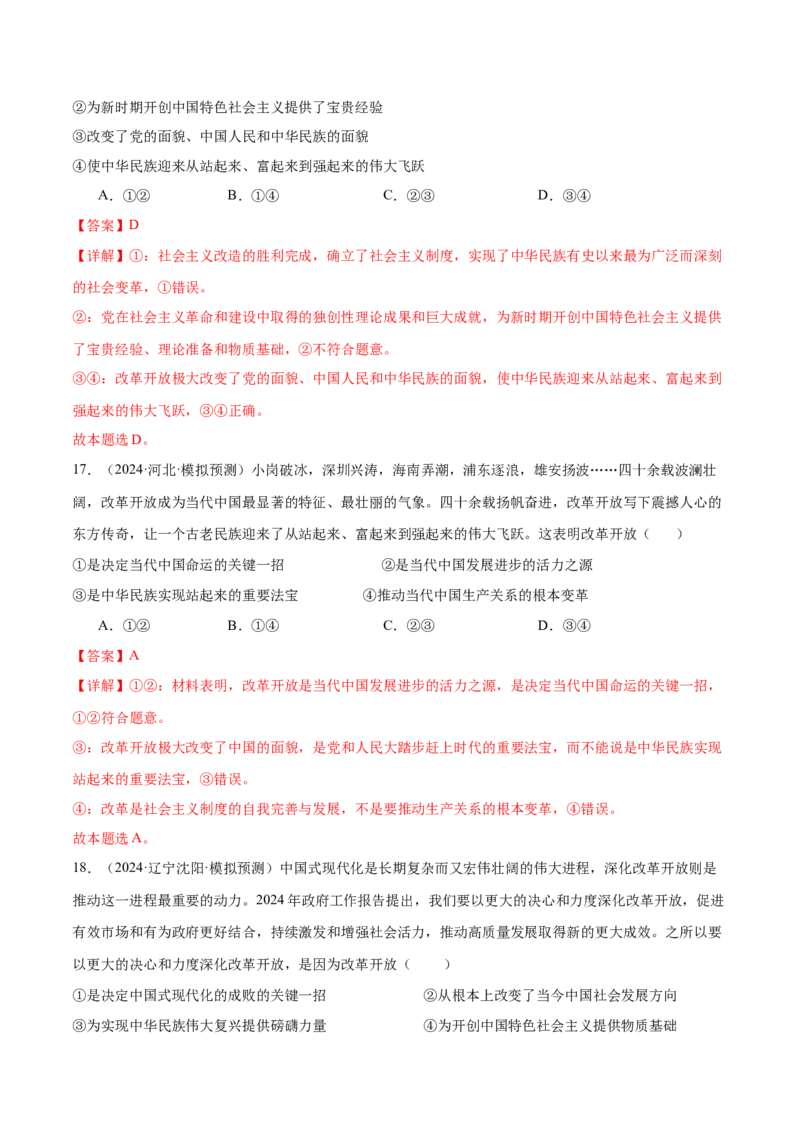 ②为新时期开创中国特色社会主义提供了宝贵经验

③改变了党的面貌、中国人民和中华民族的面貌

④使中华民族迎来从站起来、富起来到强起来的伟大飞跃

A.①② B.①④ C.②③ D.③④

【答案】D

【详解】①：社会主义改造的胜利完成，确立了社会主义制度，实现了中华民族有史以来最为广泛而深刻的社会变革，①错误。

②：党在社会主义革命和建设中取得的独创性理论成果和巨大成就，为新时期开创中国特色社会主义提供了宝贵经验、理论准备和物质基础，②不符合题意。

③④：改革开放极大改变了党的面貌、中国人民和中华民族的面貌，使中华民族迎来从站起来、富起来到强起来的伟大飞跃，③④正确。

故本题选D。

17．（2024·河北·模拟预测）小岗破冰，深圳兴涛，海南弄潮，浦东逐浪，雄安扬波……四十余载波澜壮阔，改革开放成为当代中国最显著的特征、最壮丽的气象。四十余载扬帆奋进，改革开放写下震撼人心的东方传奇，让一个古老民族迎来了从站起来、富起来到强起来的伟大飞跃。这表明改革开放（ ）

①是决定当代中国命运的关键一招 ②是当代中国发展进步的活力之源

③是中华民族实现站起来的重要法宝 ④推动当代中国生产关系的根本变革

A.①② B.①④ C.②③ D.③④

【答案】A

【详解】①②：材料表明，改革开放是当代中国发展进步的活力之源，是决定当代中国命运的关键一招，①②符合题意。

③：改革开放极大改变了中国的面貌，是党和人民大踏步赶上时代的重要法宝，而不能说是中华民族实现站起来的重要法宝，③错误。

④：改革是社会主义制度的自我完善与发展，不是要推动生产关系的根本变革，④错误。

故本题选A。

18．（2024·辽宁沈阳·模拟预测）中国式现代化是长期复杂而又宏伟壮阔的伟大进程，深化改革开放则是推动这一进程最重要的动力。2024年政府工作报告提出，我们要以更大的决心和力度深化改革开放，促进有效市场和有为政府更好结合，持续激发和增强社会活力，推动高质量发展取得新的更大成效。之所以要以更大的决心和力度深化改革开放，是因为改革开放（ ）

①是决定中国式现代化的成败的关键一招 ②从根本上改变了当今中国社会发展方向

③为实现中华民族伟大复兴提供磅礴力量 ④为开创中国特色社会主义提供物质基础